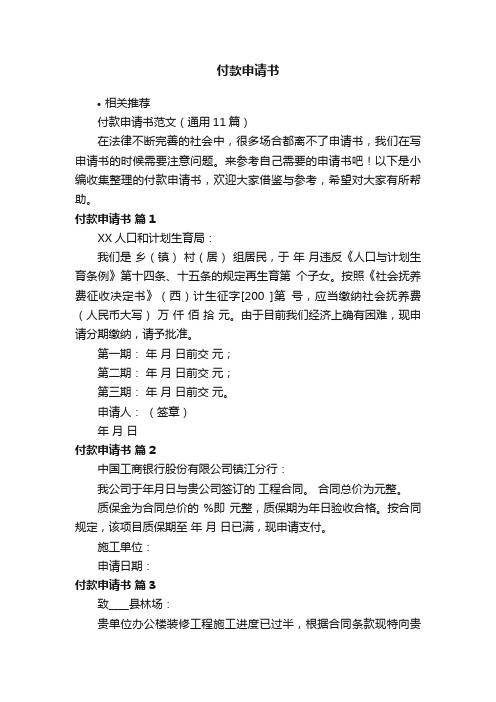 付款申请书

• 相关推荐

付款申请书范文（通用 11 篇）

在法律不断完善的社会中，很多场合都离不了申请书，我们在写申请书的时候需要注意问题。来参考自己需要的申请书吧！以下是小编收集整理的付款申请书，欢迎大家借鉴与参考，希望对大家有所帮助。

付款申请书 篇 1

XX 人口和计划生育局：

我们是 乡（镇） 村（居） 组居民，于 年 月违反《人口与计划生育条例》第十四条、十五条的规定再生育第 个子女。按照《社会抚养费征收决定书》（西）计生征字[200 ]第 号，应当缴纳社会抚养费（人民币大写） 万 仟 佰 拾 元。由于目前我们经济上确有困难，现申请分期缴纳，请予批准。

第一期： 年 月 日前交 元；

第二期： 年 月 日前交 元；

第三期： 年 月 日前交 元。

申请人：（签章）

年 月 日

付款申请书 篇 2

中国工商银行股份有限公司镇江分行：

我公司于年月日与贵公司签订的 工程合同。 合同总价为元整。

质保金为合同总价的 %即 元整，质保期为年日验收合格。按合同规定，该项目质保期至 年 月 日已满，现申请支付。

施工单位：

申请日期：

付款申请书 篇 3

致____县林场：

贵单位办公楼装修工程施工进度已过半，根据合同条款现特向贵